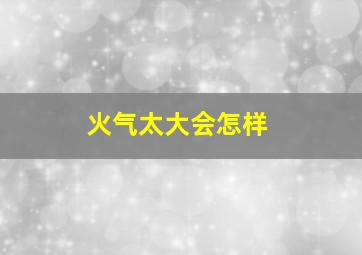 火气太大会怎样